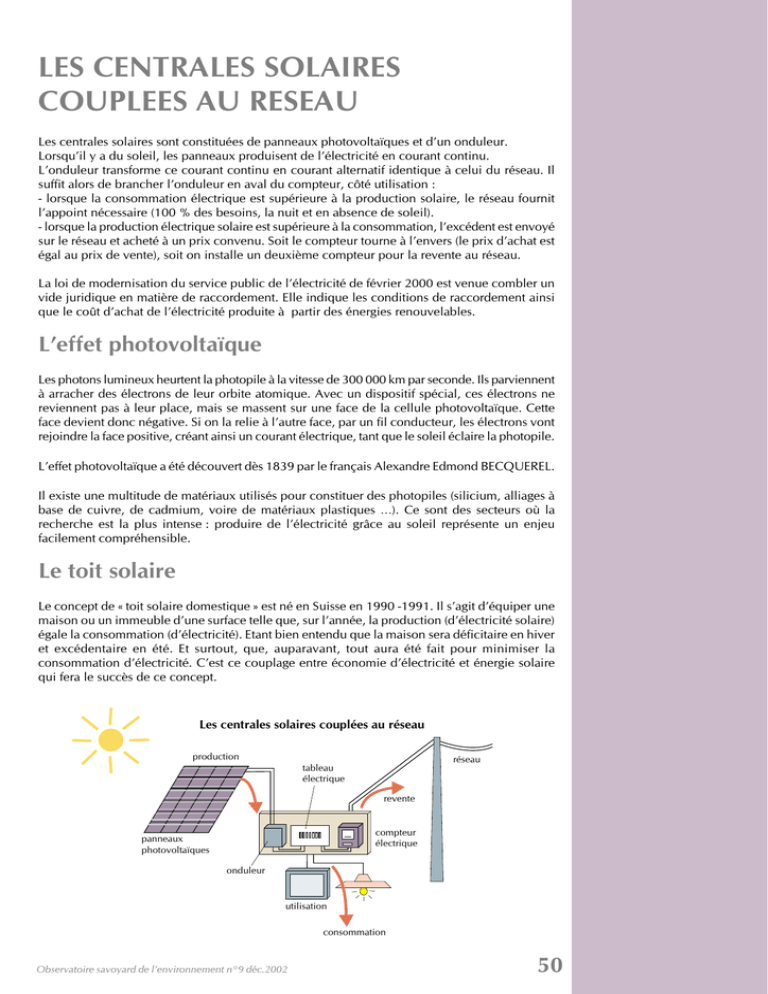 LES CENTRALES SOLAIRES COUPLEES AU RESEAU

Les centrales solaires sont constituées de panneaux photovoltaïques et d'un onduleur. Lorsqu'il y a du soleil, les panneaux produisent de l'électricité en courant continu. L'onduleur transforme ce courant continu en courant alternatif identique à celui du réseau. Il suffit alors de brancher l'onduleur en aval du compteur, côté utilisation :
- lorsque la consommation électrique est supérieure à la production solaire, le réseau fournit l'appoint nécessaire (100 % des besoins, la nuit et en absence de soleil).
- lorsque la production électrique solaire est supérieure à la consommation, l'excédent est envoyé sur le réseau et acheté à un prix convenu. Soit le compteur tourne à l'envers (le prix d'achat est égal au prix de vente), soit on installe un deuxième compteur pour la revente au réseau.

La loi de modernisation du service public de l'électricité de février 2000 est venue combler un vide juridique en matière de raccordement. Elle indique les conditions de raccordement ainsi que le coût d'achat de l'électricité produite à partir des énergies renouvelables.

L'effet photovoltaïque

Les photons lumineux heurtent la photopile à la vitesse de 300 000 km par seconde. Ils parviennent à arracher des électrons de leur orbite atomique. Avec un dispositif spécial, ces électrons ne reviennent pas à leur place, mais se massent sur une face de la cellule photovoltaïque. Cette face devient donc négative. Si on la relie à l'autre face, par un fil conducteur, les électrons vont rejoindre la face positive, créant ainsi un courant électrique, tant que le soleil éclaire la photopile.

L'effet photovoltaïque a été découvert dès 1839 par le français Alexandre Edmond BECQUEREL.

Il existe une multitude de matériaux utilisés pour constituer des photopiles (silicium, alliages à base de cuivre, de cadmium, voire de matériaux plastiques ...). Ce sont des secteurs où la recherche est la plus intense : produire de l'électricité grâce au soleil représente un enjeu facilement compréhensible.

Le toit solaire

Le concept de « toit solaire domestique » est né en Suisse en 1990 -1991. Il s'agit d'équiper une maison ou un immeuble d'une surface telle que, sur l'année, la production (d'électricité solaire) égale la consommation (d'électricité). Etant bien entendu que la maison sera déficitaire en hiver et excédentaire en été. Et surtout, que, auparavant, tout aura été fait pour minimiser la consommation d'électricité. C'est ce couplage entre économie d'électricité et énergie solaire qui fera le succès de ce concept.

Les centrales solaires couplées au réseau

production
tableau électrique
réseau
revente
panneaux photovoltaïques
compteur électrique
onduleur
utilisation
consommation

Observatoire savoyard de l'environnement n°9 déc.2002

50